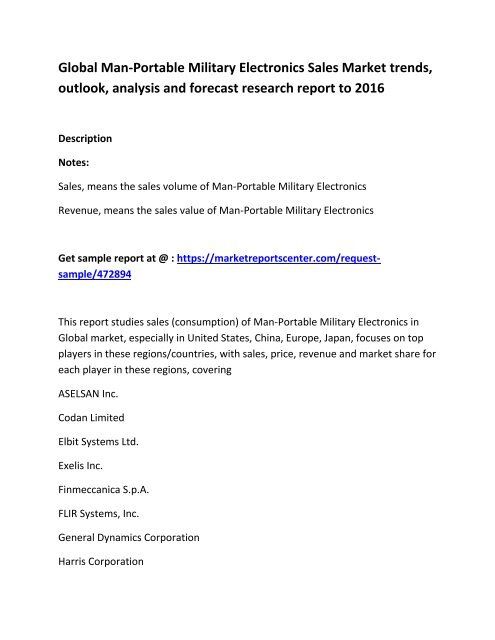 Global Man-Portable Military Electronics Sales Market trends, outlook, analysis and forecast research report to 2016

Description

Notes:

Sales, means the sales volume of Man-Portable Military Electronics

Revenue, means the sales value of Man-Portable Military Electronics

Get sample report at @ : https://marketreportscenter.com/request-sample/472894

This report studies sales (consumption) of Man-Portable Military Electronics in Global market, especially in United States, China, Europe, Japan, focuses on top players in these regions/countries, with sales, price, revenue and market share for each player in these regions, covering

ASELSAN Inc.

Codan Limited

Elbit Systems Ltd.

Exelis Inc.

Finmeccanica S.p.A.

FLIR Systems, Inc.

General Dynamics Corporation

Harris Corporation